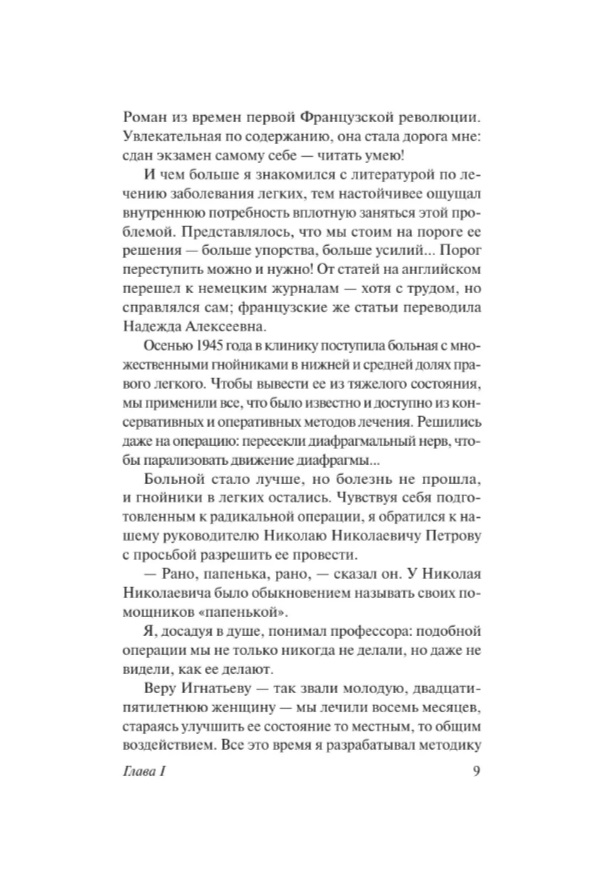 Роман из времен первой Французской революции. Увлекательная по содержанию, она стала дорога мне: сдан экзамен самому себе — читать умею!

И чем больше я знакомился с литературой по лечению заболевания легких, тем настойчивее ощущал внутреннюю потребность вплотную заняться этой проблемой. Представлялось, что мы стоим на пороге ее решения — больше упорства, больше усилий... Порог переступить можно и нужно! От статей на английском перешел к немецким журналам — хотя с трудом, но справлялся сам; французские же статьи переводила Надежда Алексеевна.

Осенью 1945 года в клинику поступила больная с множественными гнойниками в нижней и средней долях правого легкого. Чтобы вывести ее из тяжелого состояния, мы применили все, что было известно и доступно из консервативных и оперативных методов лечения. Решились даже на операцию: пересекли диафрагмальный нерв, чтобы парализовать движение диафрагмы...

Больной стало лучше, но болезнь не прошла, и гнойники в легких остались. Чувствуя себя подготовленным к радикальной операции, я обратился к нашему руководителю Николаю Николаевичу Петрову с просьбой разрешить ее провести.

— Рано, папенька, рано, — сказал он. У Николая Николаевича было обыкновением называть своих помощников «папенькой».

Я, досадуя в душе, понимал профессора: подобной операции мы не только никогда не делали, но даже не видели, как ее делают.

Веру Игнатьеву — так звали молодую, двадцатипятилетнюю женщину — мы лечили восемь месяцев, стараясь улучшить ее состояние то местным, то общим воздействием. Все это время я разрабатывал методику

Глава I

9